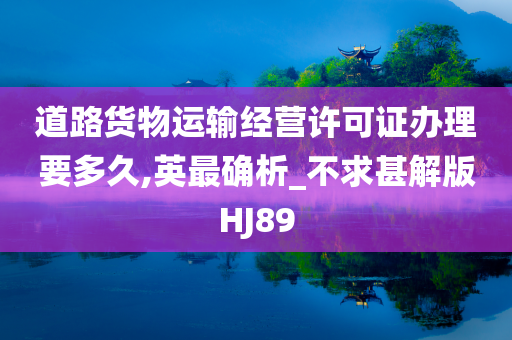 道路货物运输经营许可证办理要多久,英最确析_不求甚解版HJ89